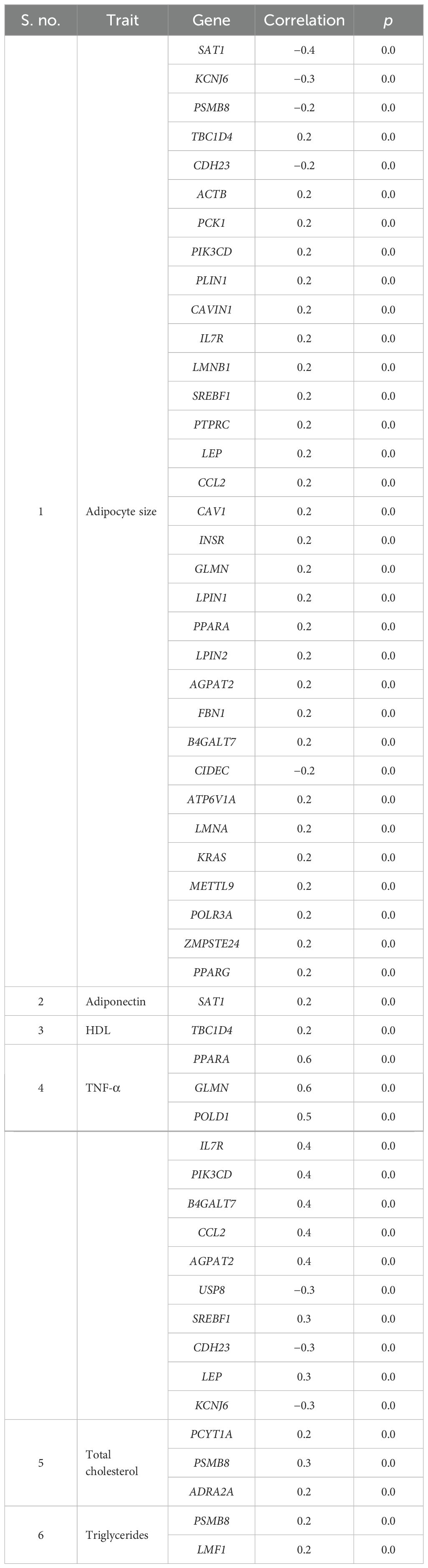 | S. no. | Trait | Gene | Correlation | p |
|---|---|---|---|---|
| 1 | Adipocyte size | SAT1 | −0.4 | 0.0 |
| | | KCNJ6 | −0.3 | 0.0 |
| | | PSMB8 | −0.2 | 0.0 |
| | | TBC1D4 | 0.2 | 0.0 |
| | | CDH23 | −0.2 | 0.0 |
| | | ACTB | 0.2 | 0.0 |
| | | PCK1 | 0.2 | 0.0 |
| | | PIK3CD | 0.2 | 0.0 |
| | | PLIN1 | 0.2 | 0.0 |
| | | CAVIN1 | 0.2 | 0.0 |
| | | IL7R | 0.2 | 0.0 |
| | | LMNB1 | 0.2 | 0.0 |
| | | SREBF1 | 0.2 | 0.0 |
| | | PTPRC | 0.2 | 0.0 |
| | | LEP | 0.2 | 0.0 |
| | | CCL2 | 0.2 | 0.0 |
| | | CAV1 | 0.2 | 0.0 |
| | | INSR | 0.2 | 0.0 |
| | | GLMN | 0.2 | 0.0 |
| | | LPIN1 | 0.2 | 0.0 |
| | | PPARA | 0.2 | 0.0 |
| | | LPIN2 | 0.2 | 0.0 |
| | | AGPAT2 | 0.2 | 0.0 |
| | | FBN1 | 0.2 | 0.0 |
| | | B4GALT7 | 0.2 | 0.0 |
| | | CIDEC | −0.2 | 0.0 |
| | | ATP6V1A | 0.2 | 0.0 |
| | | LMNA | 0.2 | 0.0 |
| | | KRAS | 0.2 | 0.0 |
| | | METTL9 | 0.2 | 0.0 |
| | | POLR3A | 0.2 | 0.0 |
| | | ZMPSTE24 | 0.2 | 0.0 |
| | | PPARG | 0.2 | 0.0 |
| 2 | Adiponectin | SAT1 | 0.2 | 0.0 |
| 3 | HDL | TBC1D4 | 0.2 | 0.0 |
| 4 | TNF-α | PPARA | 0.6 | 0.0 |
| | | GLMN | 0.6 | 0.0 |
| | | POLD1 | 0.5 | 0.0 |
| | | IL7R | 0.4 | 0.0 |
| | | PIK3CD | 0.4 | 0.0 |
| | | B4GALT7 | 0.4 | 0.0 |
| | | CCL2 | 0.4 | 0.0 |
| | | AGPAT2 | 0.4 | 0.0 |
| | | USP8 | −0.3 | 0.0 |
| | | SREBF1 | 0.3 | 0.0 |
| | | CDH23 | −0.3 | 0.0 |
| | | LEP | 0.3 | 0.0 |
| | | KCNJ6 | −0.3 | 0.0 |
| 5 | Total cholesterol | PCYT1A | 0.2 | 0.0 |
| | | PSMB8 | 0.3 | 0.0 |
| | | ADRA2A | 0.2 | 0.0 |
| 6 | Triglycerides | PSMB8 | 0.2 | 0.0 |
| | | LMF1 | 0.2 | 0.0 |